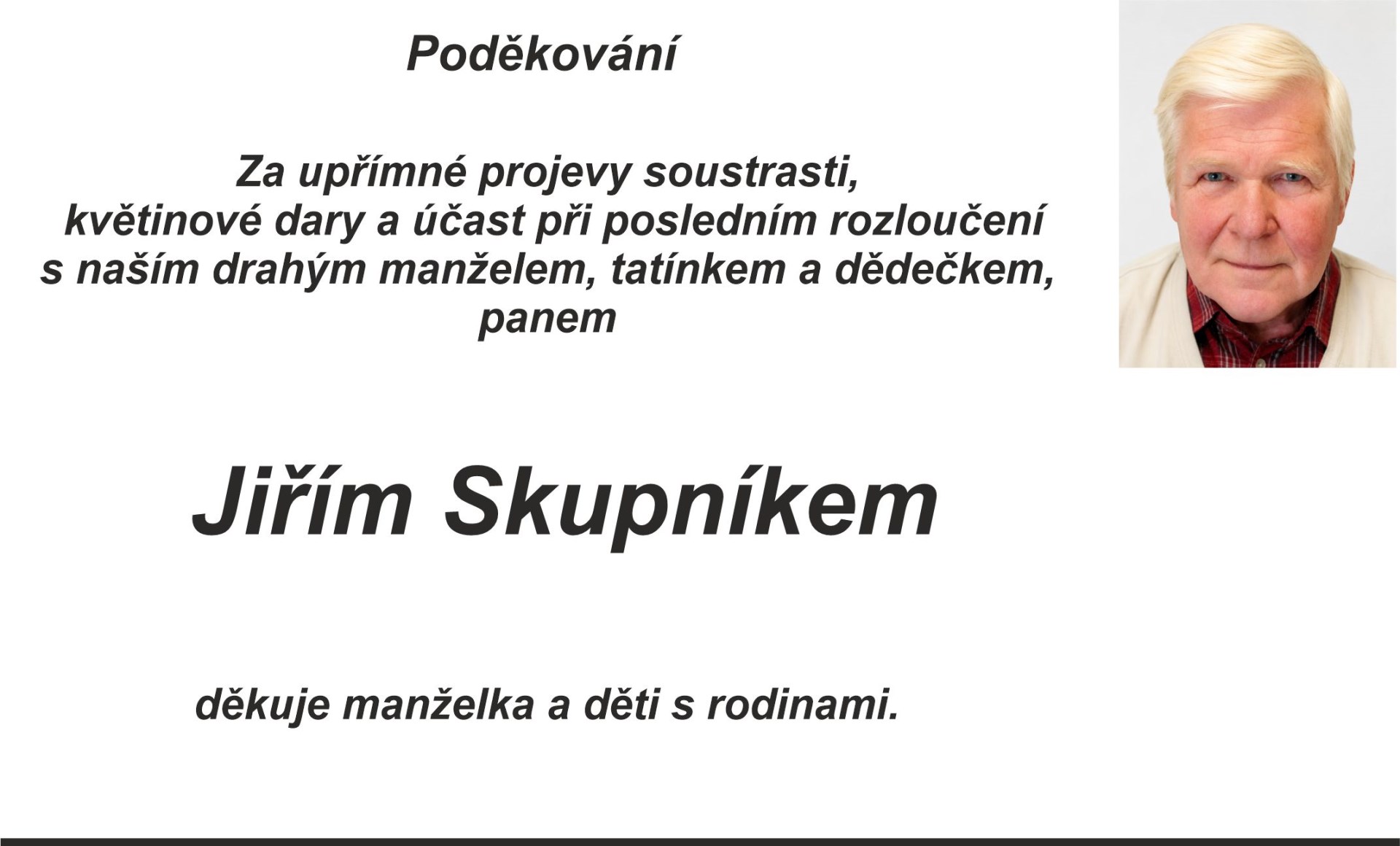 Poděkování

Za upřímné projevy soustrasti, květinové dary a účast při posledním rozloučení s naším drahým manželem, tatínkem a dědečkem, panem

Jiřím Skupníkem

děkuje manželka a děti s rodinami.